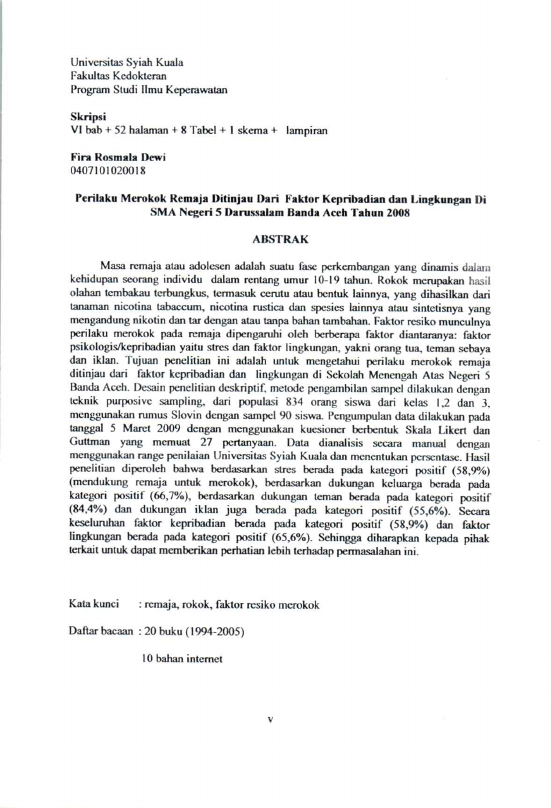 Universitas Syiah Kuala
Fakultas Kedokteran
Program Studi Ilmu Keperawatan

Skripsi
VI bab + 52 halaman + 8 Tabel + 1 skema + lampiran

Fira Rosmala Dewi
0407101020018

Perilaku Merokok Remaja Ditinjau Dari Faktor Kepribadian dan Lingkungan Di SMA Negeri 5 Darussalam Banda Aceh Tahun 2008

ABSTRAK

Masa remaja atau adolesen adalah suatu fase perkembangan yang dinamis dalam kehidupan seorang individu dalam rentang umur 10-19 tahun. Rokok merupakan hasil olahan tembakau terbungkus, termasuk cerutu atau bentuk lainnya, yang dihasilkan dari tanaman nicotina tabaccum, nicotina rustica dan spesies lainnya atau sintetisnya yang mengandung nikotin dan tar dengan atau tanpa bahan tambahan. Faktor resiko munculnya perilaku merokok pada remaja dipengaruhi oleh berberapa faktor diantaranya: faktor psikologis/kepribadian yaitu stres dan faktor lingkungan, yakni orang tua, teman sebaya dan iklan. Tujuan penelitian ini adalah untuk mengetahui perilaku merokok remaja ditinjau dari faktor kepribadian dan lingkungan di Sekolah Menengah Atas Negeri 5 Banda Aceh. Desain penelitian deskriptif, metode pengambilan sampel dilakukan dengan teknik purposive sampling, dari populasi 834 orang siswa dari kelas 1,2 dan 3, menggunakan rumus Slovin dengan sampel 90 siswa. Pengumpulan data dilakukan pada tanggal 5 Maret 2009 dengan menggunakan kuesioner berbentuk Skala Likert dan Guttman yang memuat 27 pertanyaan. Data dianalisis secara manual dengan menggunakan range penilaian Universitas Syiah Kuala dan menentukan persentase. Hasil penelitian diperoleh bahwa berdasarkan stres berada pada kategori positif (58,9%) (mendukung remaja untuk merokok), berdasarkan dukungan keluarga berada pada kategori positif (66,7%), berdasarkan dukungan teman berada pada kategori positif (84,4%) dan dukungan iklan juga berada pada kategori positif (55,6%). Secara keseluruhan faktor kepribadian berada pada kategori positif (58,9%) dan faktor lingkungan berada pada kategori positif (65,6%). Sehingga diharapkan kepada pihak terkait untuk dapat memberikan perhatian lebih terhadap permasalahan ini.

Kata kunci : remaja, rokok, faktor resiko merokok

Daftar bacaan : 20 buku (1994-2005)

10 bahan internet

v